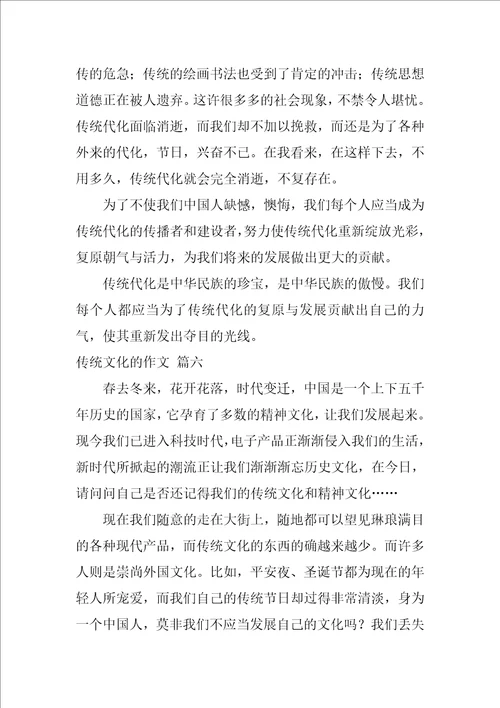 传的危急；传统的绘画书法也受到了肯定的冲击；传统思想道德正在被人遗弃。这许很多多的社会现象，不禁令人堪忧。传统代化面临消逝，而我们却不加以挽救，而还是为了各种外来的代化，节日，兴奋不已。在我看来，在这样下去，不用多久，传统代化就会完全消逝，不复存在。

为了不使我们中国人缺憾，懊悔，我们每个人应当成为传统代化的传播者和建设者，努力使传统代化重新绽放光彩，复原朝气与活力，为我们将来的发展做出更大的贡献。

传统代化是中华民族的珍宝，是中华民族的傲慢。我们每个人都应当为了传统代化的复原与发展贡献出自己的力气，使其重新发出夺目的光线。

传统文化的作文 篇六

春去冬来，花开花落，时代变迁，中国是一个上下五千年历史的国家，它孕育了多数的精神文化，让我们发展起来。现今我们已进入科技时代，电子产品正渐渐侵入我们的生活，新时代所掀起的潮流正让我们渐渐渐忘历史文化，在今日，请问问自己是否还记得我们的传统文化和精神文化……

现在我们随意的走在大街上，随地都可以望见琳琅满目的各种现代产品，而传统文化的东西的确越来越少。而许多人则是崇尚外国文化。比如，平安夜、圣诞节都为现在的年轻人所宠爱，而我们自己的传统节日却过得非常清淡，身为一个中国人，莫非我们不应当发展自己的文化吗？我们丢失